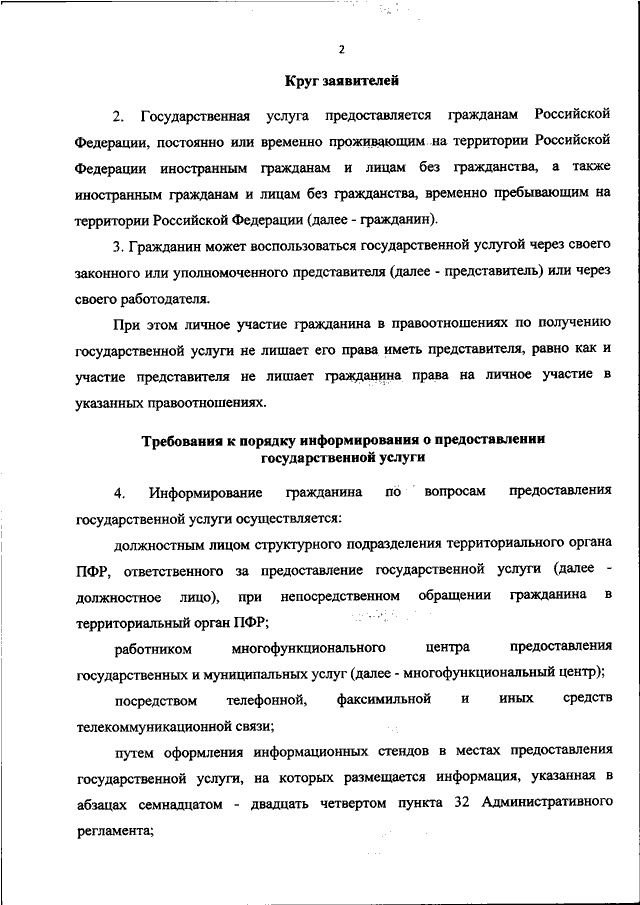 2

Круг заявителей

2. Государственная услуга предоставляется гражданам Российской Федерации, постоянно или временно проживающим на территории Российской Федерации иностранным гражданам и лицам без гражданства, а также иностранным гражданам и лицам без гражданства, временно пребывающим на территории Российской Федерации (далее - гражданин).

3. Гражданин может воспользоваться государственной услугой через своего законного или уполномоченного представителя (далее - представитель) или через своего работодателя.

При этом личное участие гражданина в правоотношениях по получению государственной услуги не лишает его права иметь представителя, равно как и участие представителя не лишает гражданина права на личное участие в указанных правоотношениях.

Требования к порядку информирования о предоставлении государственной услуги

4. Информирование гражданина по вопросам предоставления государственной услуги осуществляется:

должностным лицом структурного подразделения территориального органа ПФР, ответственного за предоставление государственной услуги (далее - должностное лицо), при непосредственном обращении гражданина в территориальный орган ПФР;

работником многофункционального центра предоставления государственных и муниципальных услуг (далее - многофункциональный центр);

посредством телефонной, факсимильной и иных средств телекоммуникационной связи;

путем оформления информационных стендов в местах предоставления государственной услуги, на которых размещается информация, указанная в абзацах семнадцатом - двадцать четвертом пункта 32 Административного регламента;